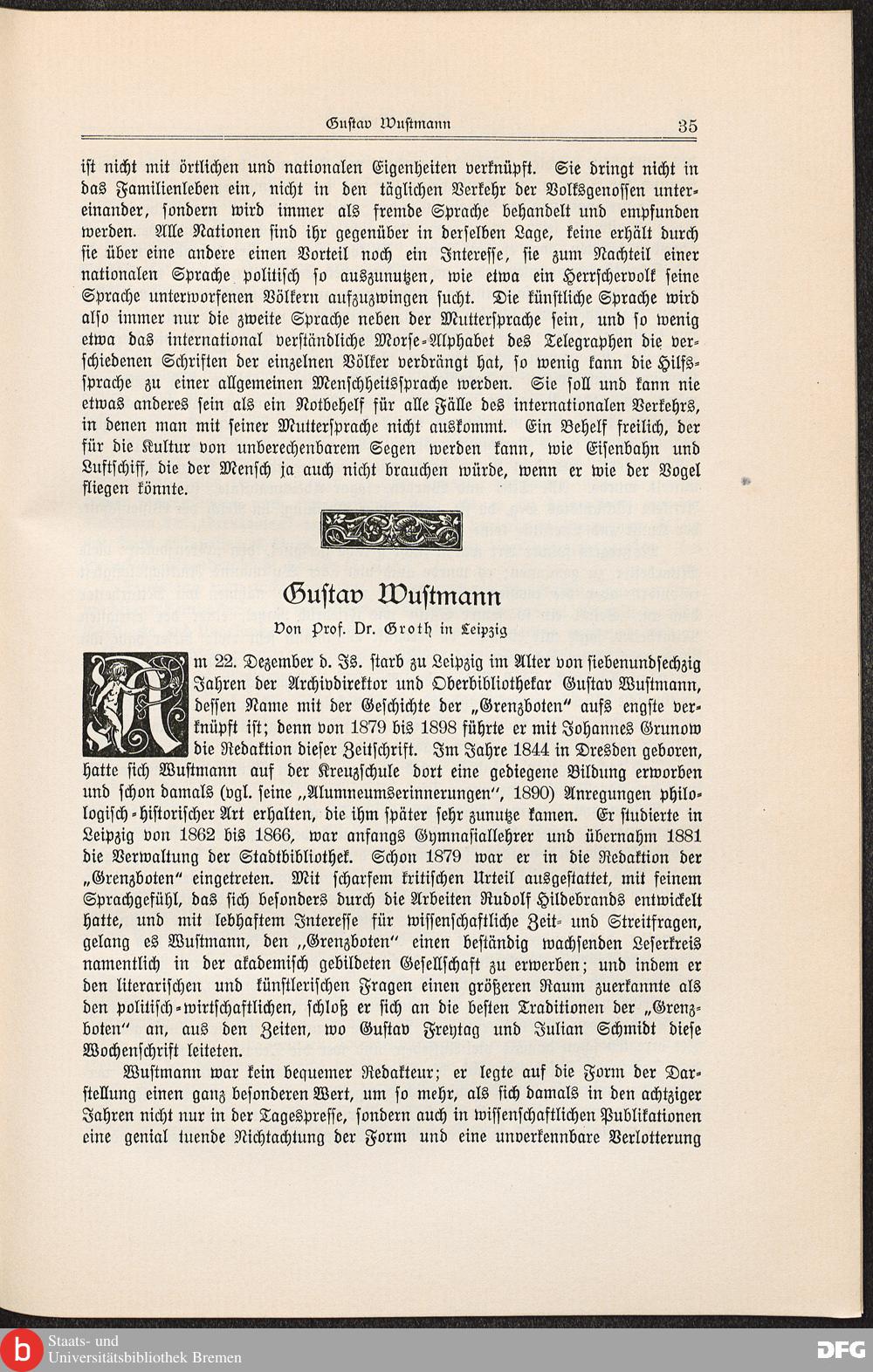 Gustav Wustmann 35

ist nicht mit örtlichen und nationalen Eigenheiten verknüpft. Sie dringt nicht in das Familienleben ein, nicht in den täglichen Verkehr der Volksgenossen untereinander, sondern wird immer als fremde Sprache behandelt und empfunden werden. Alle Nationen sind ihr gegenüber in derselben Lage, keine erhält durch sie über eine andere einen Vorteil noch ein Interesse, sie zum Nachteil einer nationalen Sprache politisch so auszunutzen, wie etwa ein Herrschervolk seine Sprache unterworfenen Völkern aufzuzwingen sucht. Die künstliche Sprache wird also immer nur die zweite Sprache neben der Muttersprache sein, und so wenig etwa das international verständliche Morse-Alphabet des Telegraphen die verschiedenen Schriften der einzelnen Völker verdrängt hat, so wenig kann die Hilfssprache zu einer allgemeinen Menschheitssprache werden. Sie soll und kann nie etwas anderes sein als ein Notbehelf für alle Fälle des internationalen Verkehrs, in denen man mit seiner Muttersprache nicht auskommt. Ein Behelf freilich, der für die Kultur von unberechenbarem Segen werden kann, wie Eisenbahn und Luftschiff, die der Mensch ja auch nicht brauchen würde, wenn er wie der Vogel fliegen könnte.

Gustav Wustmann

Von Prof. Dr. Groth in Leipzig

Am 22. Dezember d. Js. starb zu Leipzig im Alter von siebenundsechzig Jahren der Archivdirektor und Oberbibliothekar Gustav Wustmann, dessen Name mit der Geschichte der „Grenzboten" aufs engste verknüpft ist; denn von 1879 bis 1898 führte er mit Johannes Grunow die Redaktion dieser Zeitschrift. Im Jahre 1844 in Dresden geboren, hatte sich Wustmann auf der Kreuzschule dort eine gediegene Bildung erworben und schon damals (vgl. seine „Alumneumserinnerungen", 1890) Anregungen philologisch-historischer Art erhalten, die ihm später sehr zunutze kamen. Er studierte in Leipzig von 1862 bis 1866, war anfangs Gymnasiallehrer und übernahm 1881 die Verwaltung der Stadtbibliothek. Schon 1879 war er in die Redaktion der „Grenzboten" eingetreten. Mit scharfem kritischen Urteil ausgestattet, mit feinem Sprachgefühl, das sich besonders durch die Arbeiten Rudolf Hildebrands entwickelt hatte, und mit lebhaftem Interesse für wissenschaftliche Zeit- und Streitfragen, gelang es Wustmann, den „Grenzboten" einen beständig wachsenden Leserkreis namentlich in der akademisch gebildeten Gesellschaft zu erwerben; und indem er den literarischen und künstlerischen Fragen einen größeren Raum zuerkannte als den politisch-wirtschaftlichen, schloß er sich an die besten Traditionen der „Grenzboten" an, aus den Zeiten, wo Gustav Freytag und Julian Schmidt diese Wochenschrift leiteten.

Wustmann war kein bequemer Redakteur; er legte auf die Form der Darstellung einen ganz besonderen Wert, um so mehr, als sich damals in den achtziger Jahren nicht nur in der Tagespresse, sondern auch in wissenschaftlichen Publikationen eine genial tuende Nichtachtung der Form und eine unverkennbare Verlotterung

Staats- und
Universitätsbibliothek Bremen

DFG